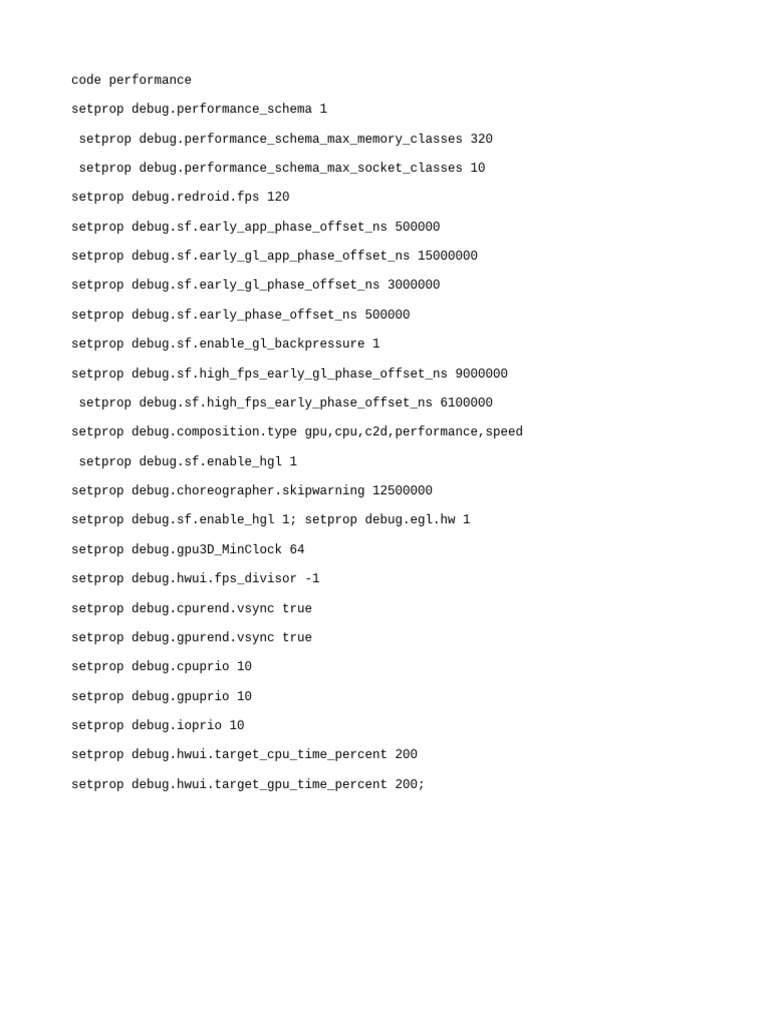 code performance

setprop debug.performance_schema 1

setprop debug.performance_schema_max_memory_classes 320

setprop debug.performance_schema_max_socket_classes 10

setprop debug.redroid.fps 120

setprop debug.sf.early_app_phase_offset_ns 500000

setprop debug.sf.early_gl_app_phase_offset_ns 15000000

setprop debug.sf.early_gl_phase_offset_ns 3000000

setprop debug.sf.early_phase_offset_ns 500000

setprop debug.sf.enable_gl_backpressure 1

setprop debug.sf.high_fps_early_gl_phase_offset_ns 9000000

setprop debug.sf.high_fps_early_phase_offset_ns 6100000

setprop debug.composition.type gpu,cpu,c2d,performance,speed

setprop debug.sf.enable_hgl 1

setprop debug.choreographer.skipwarning 12500000

setprop debug.sf.enable_hgl 1; setprop debug.egl.hw 1

setprop debug.gpu3D_MinClock 64

setprop debug.hwui.fps_divisor -1

setprop debug.cpurend.vsync true

setprop debug.gpurend.vsync true

setprop debug.cpuprio 10

setprop debug.gpuprio 10

setprop debug.ioprio 10

setprop debug.hwui.target_cpu_time_percent 200

setprop debug.hwui.target_gpu_time_percent 200;